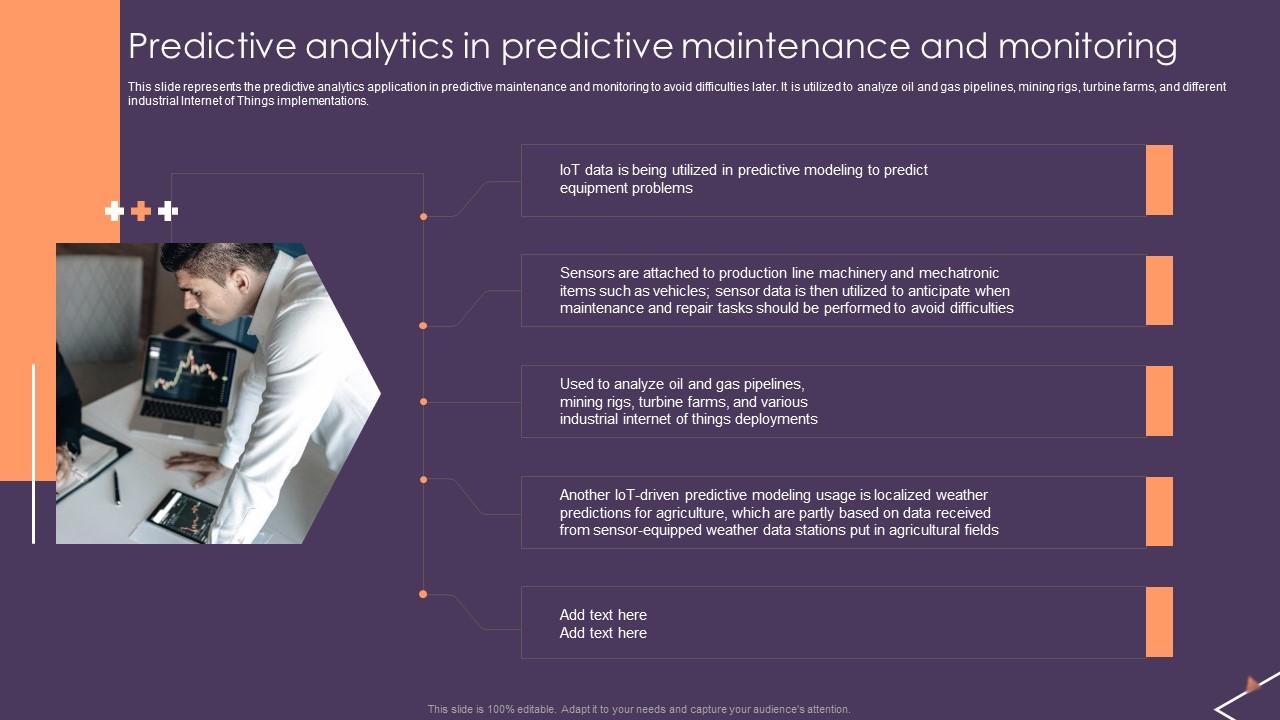 Predictive analytics in predictive maintenance and monitoring

This slide represents the predictive analytics application in predictive maintenance and monitoring to avoid difficulties later. It is utilized to analyze oil and gas pipelines, mining rigs, turbine farms, and different industrial Internet of Things implementations.

IoT data is being utilized in predictive modeling to predict equipment problems

Sensors are attached to production line machinery and mechatronic items such as vehicles; sensor data is then utilized to anticipate when maintenance and repair tasks should be performed to avoid difficulties

Used to analyze oil and gas pipelines, mining rigs, turbine farms, and various industrial internet of things deployments

Another IoT-driven predictive modeling usage is localized weather predictions for agriculture, which are partly based on data received from sensor-equipped weather data stations put in agricultural fields

Add text here
Add text here

This slide is 100% editable. Adapt it to your needs and capture your audience's attention.